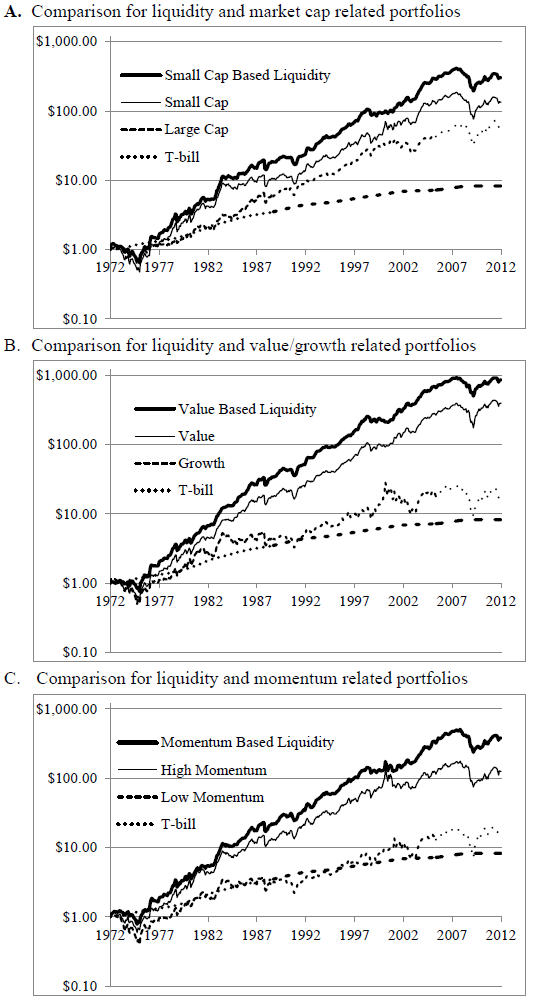 A. Comparison for liquidity and market cap related portfolios

$1,000.00
$100.00
$10.00
$1.00
$0.10

Small Cap Based Liquidity
Small Cap
Large Cap
T-bill

1972 1977 1982 1987 1992 1997 2002 2007 2012

B. Comparison for liquidity and value/growth related portfolios

$1,000.00
$100.00
$10.00
$1.00
$0.10

Value Based Liquidity
Value
Growth
T-bill

1972 1977 1982 1987 1992 1997 2002 2007 2012

C. Comparison for liquidity and momentum related portfolios

$1,000.00
$100.00
$10.00
$1.00
$0.10

Momentum Based Liquidity
High Momentum
Low Momentum
T-bill

1972 1977 1982 1987 1992 1997 2002 2007 2012